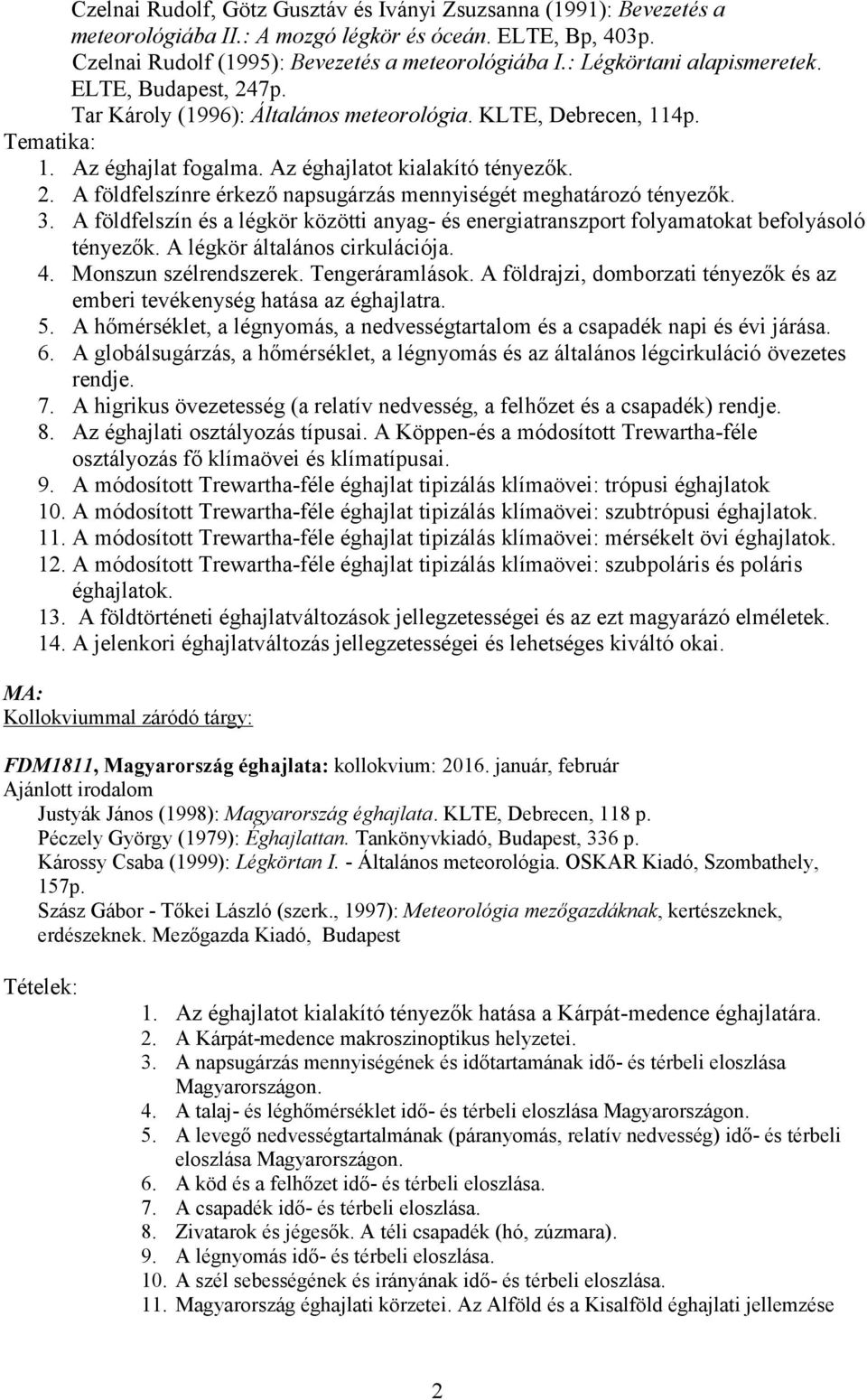 Czelnai Rudolf, Götz Gusztáv és Iványi Zsuzsanna (1991): Bevezetés a meteorológiába II.: A mozgó légkör és óceán. ELTE, Bp, 403p.
Czelnai Rudolf (1995): Bevezetés a meteorológiába I.: Légkörtani alapismeretek. ELTE, Budapest, 247p.
Tar Károly (1996): Általános meteorológia. KLTE, Debrecen, 114p.
Tematika:
1. Az éghajlat fogalma. Az éghajlatot kialakító tényezők.
2. A földfelszínre érkező napsugárzás mennyiségét meghatározó tényezők.
3. A földfelszín és a légkör közötti anyag- és energiatranszport folyamatokat befolyásoló tényezők. A légkör általános cirkulációja.
4. Monszun szélrendszerek. Tengeráramlások. A földrajzi, domborzati tényezők és az emberi tevékenység hatása az éghajlatra.
5. A hőmérséklet, a légnyomás, a nedvességtartalom és a csapadék napi és évi járása.
6. A globálsugárzás, a hőmérséklet, a légnyomás és az általános légcirkuláció övezetes rendje.
7. A higrikus övezetesség (a relatív nedvesség, a felhőzet és a csapadék) rendje.
8. Az éghajlati osztályozás típusai. A Köppen-és a módosított Trewartha-féle osztályozás fő klímaövei és klímatípusai.
9. A módosított Trewartha-féle éghajlat tipizálás klímaövei: trópusi éghajlatok
10. A módosított Trewartha-féle éghajlat tipizálás klímaövei: szubtrópusi éghajlatok.
11. A módosított Trewartha-féle éghajlat tipizálás klímaövei: mérsékelt övi éghajlatok.
12. A módosított Trewartha-féle éghajlat tipizálás klímaövei: szubpoláris és poláris éghajlatok.
13. A földtörténeti éghajlatváltozások jellegzetességei és az ezt magyarázó elméletek.
14. A jelenkori éghajlatváltozás jellegzetességei és lehetséges kiváltó okai.

MA:
Kollokviummal záródó tárgy:

FDM1811, Magyarország éghajlata: kollokvium: 2016. január, február
Ajánlott irodalom
Justyák János (1998): Magyarország éghajlata. KLTE, Debrecen, 118 p.
Péczely György (1979): Éghajlattan. Tankönyvkiadó, Budapest, 336 p.
Károssy Csaba (1999): Légkörtan I. - Általános meteorológia. OSKAR Kiadó, Szombathely, 157p.
Szász Gábor - Tőkei László (szerk., 1997): Meteorológia mezőgazdáknak, kertészeknek, erdészeknek. Mezőgazda Kiadó, Budapest

Tételek:
1. Az éghajlatot kialakító tényezők hatása a Kárpát-medence éghajlatára.
2. A Kárpát-medence makroszinoptikus helyzetei.
3. A napsugárzás mennyiségének és időtartamának idő- és térbeli eloszlása Magyarországon.
4. A talaj- és léghőmérséklet idő- és térbeli eloszlása Magyarországon.
5. A levegő nedvességtartalmának (páranyomás, relatív nedvesség) idő- és térbeli eloszlása Magyarországon.
6. A köd és a felhőzet idő- és térbeli eloszlása.
7. A csapadék idő- és térbeli eloszlása.
8. Zivatarok és jégesők. A téli csapadék (hó, zúzmara).
9. A légnyomás idő- és térbeli eloszlása.
10. A szél sebességének és irányának idő- és térbeli eloszlása.
11. Magyarország éghajlati körzetei. Az Alföld és a Kisalföld éghajlati jellemzése

2